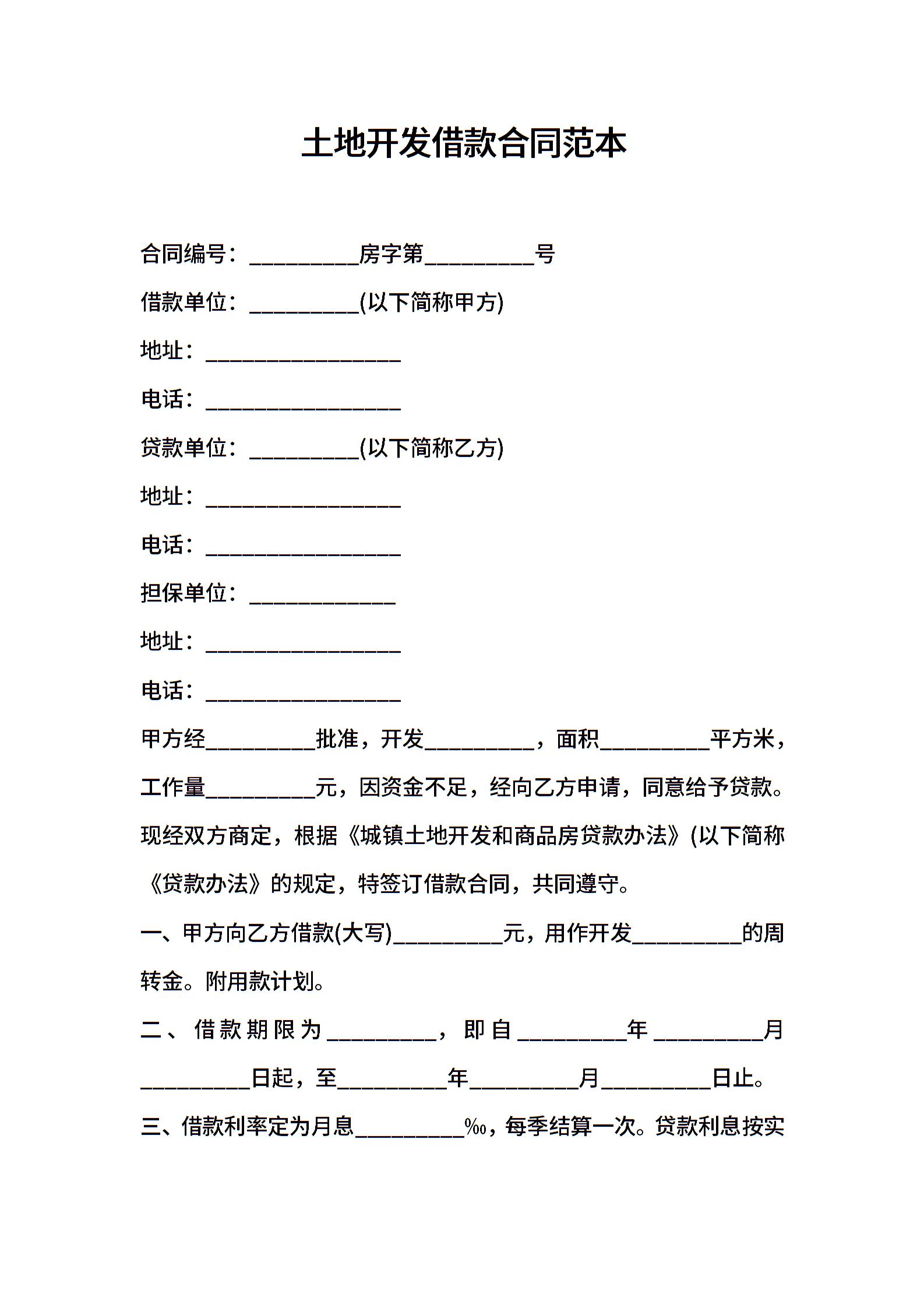 土地开发借款合同范本

合同编号：__________房字第__________号

借款单位：__________(以下简称甲方)

地址：__________________

电话：__________________

贷款单位：__________(以下简称乙方)

地址：__________________

电话：__________________

担保单位：_____________

地址：__________________

电话：__________________

甲方经__________批准，开发__________，面积__________平方米，工作量__________元，因资金不足，经向乙方申请，同意给予贷款。现经双方商定，根据《城镇土地开发和商品房贷款办法》(以下简称《贷款办法》的规定，特签订借款合同，共同遵守。

一、甲方向乙方借款(大写)__________元，用作开发__________的周转金。附用款计划。

二、借款期限为__________，即自__________年__________月__________日起，至__________年__________月__________日止。

三、借款利率定为月息__________‰，每季结算一次。贷款利息按实